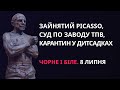 ЗАЙНЯТИЙ PICASSO, СУД ПО ЗАВОДУ ТПВ, КАРАНТИН У ДИТСАДКАХ

ЧОРНЕ І БІЛЕ. 8 ЛИПНЯ